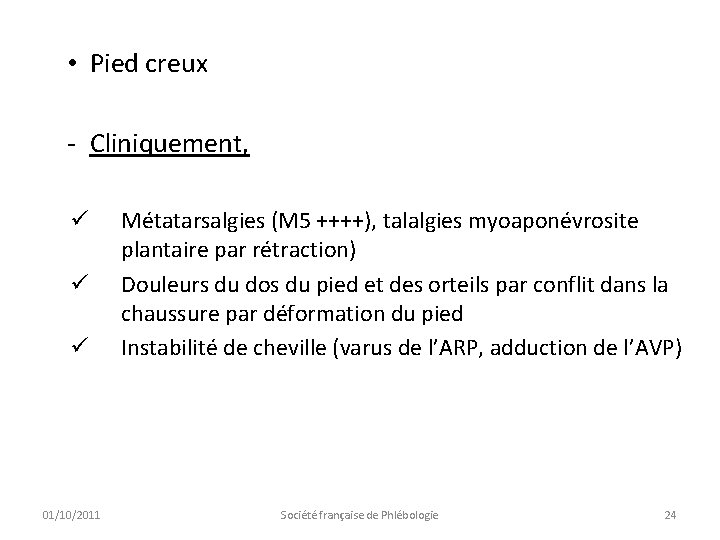 • Pied creux

- Cliniquement,

✓ Métatarsalgies (M5 ++++), talalgies myoaponévrosite plantaire par rétraction)
✓ Douleurs du dos du pied et des orteils par conflit dans la chaussure par déformation du pied
✓ Instabilité de cheville (varus de l'ARP, adduction de l'AVP)

01/10/2011 Société française de Phlébologie 24